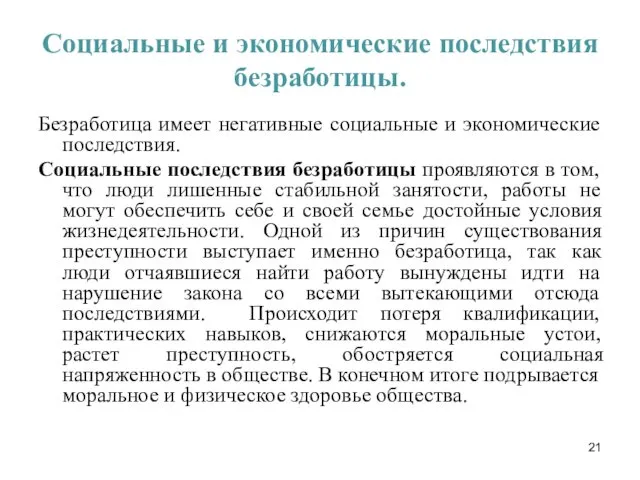 Социальные и экономические последствия безработицы.

Безработица имеет негативные социальные и экономические последствия.

Социальные последствия безработицы проявляются в том, что люди лишенные стабильной занятости, работы не могут обеспечить себе и своей семье достойные условия жизнедеятельности. Одной из причин существования преступности выступает именно безработица, так как люди отчаявшиеся найти работу вынуждены идти на нарушение закона со всеми вытекающими отсюда последствиями. Происходит потеря квалификации, практических навыков, снижаются моральные устои, растет преступность, обостряется социальная напряженность в обществе. В конечном итоге подрывается моральное и физическое здоровье общества.

21